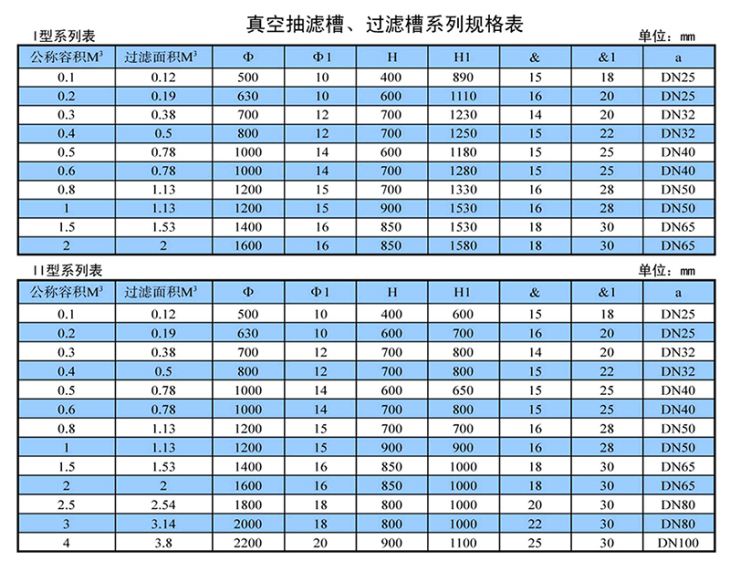 真空抽滤槽、过滤槽系列规格表

I型系列表

单位：mm

| 公称容积$M^3$ | 过滤面积$M^3$ | Φ | Φ1 | H | H1 | & | &1 | a |
|---|---|---|---|---|---|---|---|---|
| 0.1 | 0.12 | 500 | 10 | 400 | 890 | 15 | 18 | DN25 |
| 0.2 | 0.19 | 630 | 10 | 600 | 1110 | 16 | 20 | DN25 |
| 0.3 | 0.38 | 700 | 12 | 700 | 1230 | 14 | 20 | DN32 |
| 0.4 | 0.5 | 800 | 12 | 700 | 1250 | 15 | 22 | DN32 |
| 0.5 | 0.78 | 1000 | 14 | 600 | 1180 | 15 | 25 | DN40 |
| 0.6 | 0.78 | 1000 | 14 | 700 | 1280 | 15 | 25 | DN40 |
| 0.8 | 1.13 | 1200 | 15 | 700 | 1330 | 16 | 28 | DN50 |
| 1 | 1.13 | 1200 | 15 | 900 | 1530 | 16 | 28 | DN50 |
| 1.5 | 1.53 | 1400 | 16 | 850 | 1530 | 18 | 30 | DN65 |
| 2 | 2 | 1600 | 16 | 850 | 1580 | 18 | 30 | DN65 |

II型系列表

单位：mm

| 公称容积$M^3$ | 过滤面积$M^3$ | Φ | Φ1 | H | H1 | & | &1 | a |
|---|---|---|---|---|---|---|---|---|
| 0.1 | 0.12 | 500 | 10 | 400 | 600 | 15 | 18 | DN25 |
| 0.2 | 0.19 | 630 | 10 | 600 | 700 | 16 | 20 | DN25 |
| 0.3 | 0.38 | 700 | 12 | 700 | 800 | 14 | 20 | DN32 |
| 0.4 | 0.5 | 800 | 12 | 700 | 800 | 15 | 22 | DN32 |
| 0.5 | 0.78 | 1000 | 14 | 600 | 650 | 15 | 25 | DN40 |
| 0.6 | 0.78 | 1000 | 14 | 700 | 800 | 15 | 25 | DN40 |
| 0.8 | 1.13 | 1200 | 15 | 700 | 700 | 16 | 28 | DN50 |
| 1 | 1.13 | 1200 | 15 | 900 | 900 | 16 | 28 | DN50 |
| 1.5 | 1.53 | 1400 | 16 | 850 | 1000 | 18 | 30 | DN65 |
| 2 | 2 | 1600 | 16 | 850 | 1000 | 18 | 30 | DN65 |
| 2.5 | 2.54 | 1800 | 18 | 800 | 1000 | 20 | 30 | DN80 |
| 3 | 3.14 | 2000 | 18 | 800 | 1000 | 22 | 30 | DN80 |
| 4 | 3.8 | 2200 | 20 | 900 | 1100 | 25 | 30 | DN100 |